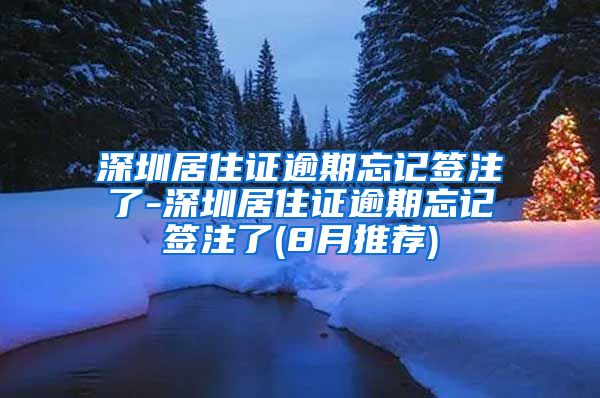 深圳居住证逾期忘记签注了-深圳居住证逾期忘记签注了(8月推荐)